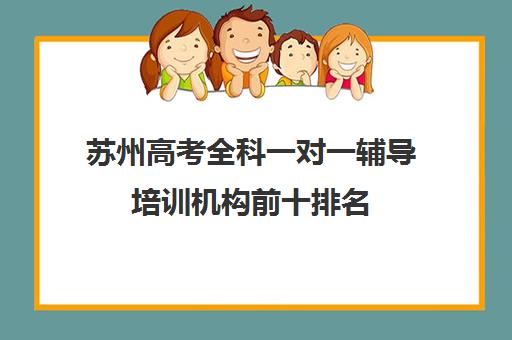 苏州高考全科一对一辅导培训机构前十排名